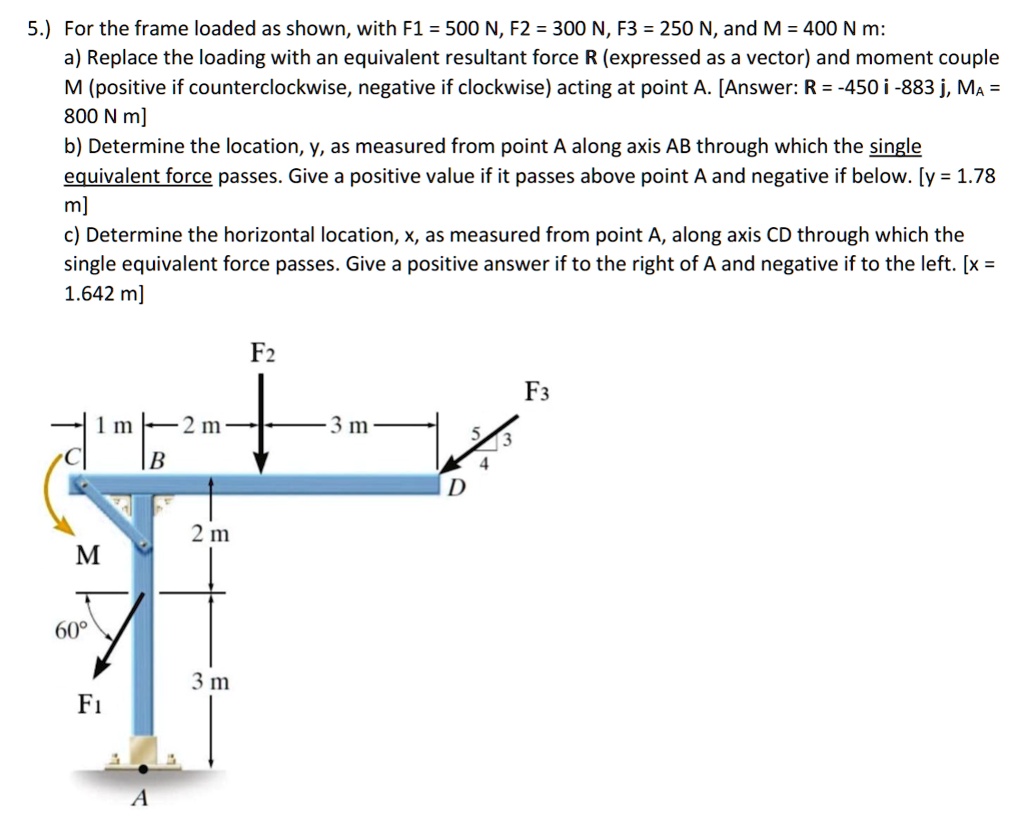 5.) For the frame loaded as shown, with F1 = 500 N, F2 = 300 N, F3 = 250 N, and M = 400 N m:

a) Replace the loading with an equivalent resultant force **R** (expressed as a vector) and moment couple M (positive if counterclockwise, negative if clockwise) acting at point A. [Answer: **R** = -450 **i** -883 **j**, $M_A$ = 800 N m]

b) Determine the location, y, as measured from point A along axis AB through which the single equivalent force passes. Give a positive value if it passes above point A and negative if below. [y = 1.78 m]

c) Determine the horizontal location, x, as measured from point A, along axis CD through which the single equivalent force passes. Give a positive answer if to the right of A and negative if to the left. [x = 1.642 m]

F2
F3
1 m
2 m
3 m
5
3
4
C
B
D
2 m
M
60°
3 m
F1
A